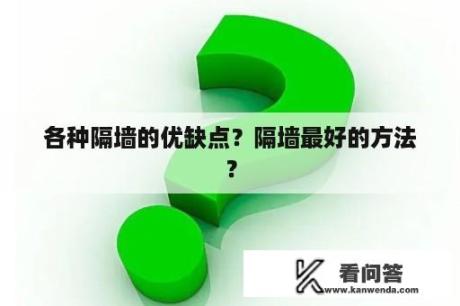 各种隔墙的优缺点？隔墙最好的方法？

看问答
www.kanwenda.com